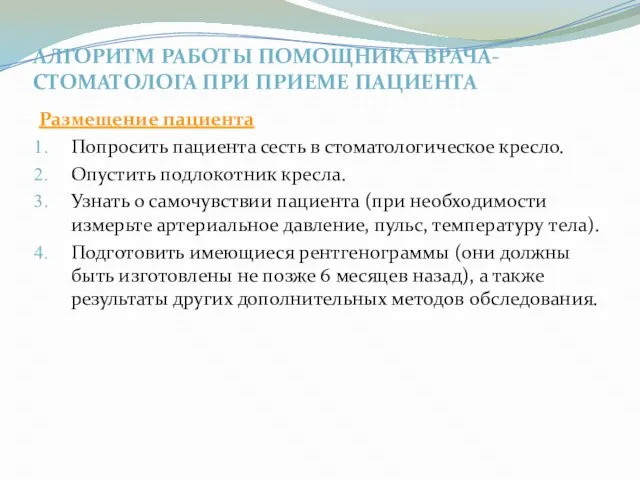 АЛГОРИТМ РАБОТЫ ПОМОЩНИКА ВРАЧА-СТОМАТОЛОГА ПРИ ПРИЕМЕ ПАЦИЕНТА

Размещение пациента

1. Попросить пациента сесть в стоматологическое кресло.
2. Опустить подлокотник кресла.
3. Узнать о самочувствии пациента (при необходимости измерьте артериальное давление, пульс, температуру тела).
4. Подготовить имеющиеся рентгенограммы (они должны быть изготовлены не позже 6 месяцев назад), а также результаты других дополнительных методов обследования.